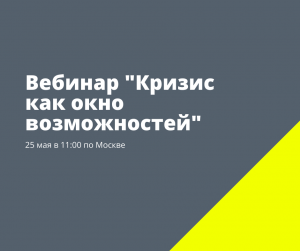 Вебинар "Кризис как окно возможностей"

25 мая в 11:00 по Москве